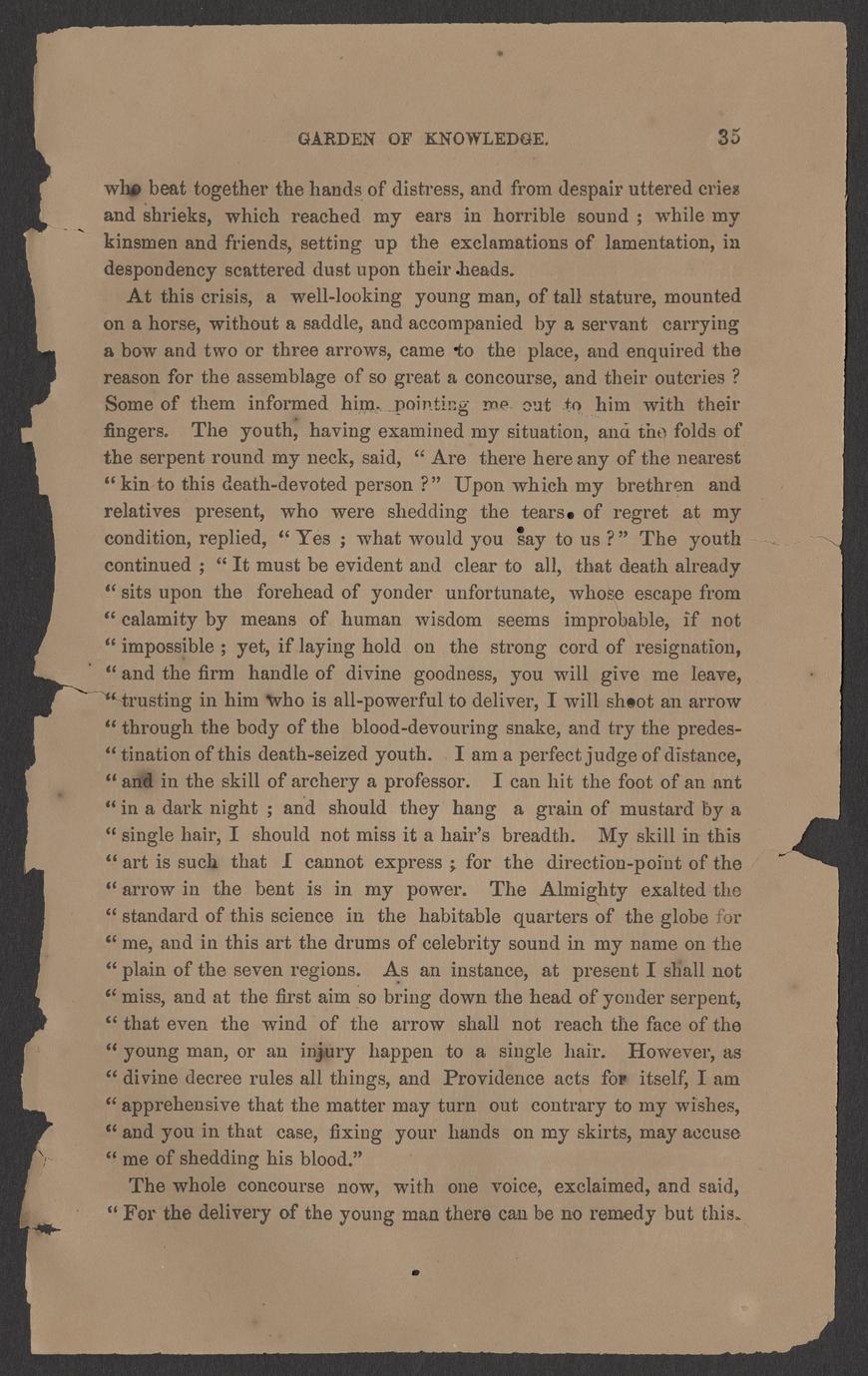 GARDEN OF KNOWLEDGE. 35

who beat together the hands of distress, and from despair uttered cries and shrieks, which reached my ears in horrible sound ; while my kinsmen and friends, setting up the exclamations of lamentation, in despondency scattered dust upon their heads.

At this crisis, a well-looking young man, of tall stature, mounted on a horse, without a saddle, and accompanied by a servant carrying a bow and two or three arrows, came to the place, and enquired the reason for the assemblage of so great a concourse, and their outcries ? Some of them informed him, pointing me out to him with their fingers. The youth, having examined my situation, and the folds of the serpent round my neck, said, " Are there here any of the nearest " kin to this death-devoted person ?" Upon which my brethren and relatives present, who were shedding the tears of regret at my condition, replied, " Yes ; what would you say to us ?" The youth continued ; " It must be evident and clear to all, that death already " sits upon the forehead of yonder unfortunate, whose escape from " calamity by means of human wisdom seems improbable, if not " impossible ; yet, if laying hold on the strong cord of resignation, " and the firm handle of divine goodness, you will give me leave, " trusting in him who is all-powerful to deliver, I will shoot an arrow " through the body of the blood-devouring snake, and try the predes- " tination of this death-seized youth. I am a perfect judge of distance, " and in the skill of archery a professor. I can hit the foot of an ant " in a dark night ; and should they hang a grain of mustard by a " single hair, I should not miss it a hair's breadth. My skill in this " art is such that I cannot express ; for the direction-point of the " arrow in the bent is in my power. The Almighty exalted the " standard of this science in the habitable quarters of the globe for " me, and in this art the drums of celebrity sound in my name on the " plain of the seven regions. As an instance, at present I shall not " miss, and at the first aim so bring down the head of yonder serpent, " that even the wind of the arrow shall not reach the face of the " young man, or an injury happen to a single hair. However, as " divine decree rules all things, and Providence acts for itself, I am " apprehensive that the matter may turn out contrary to my wishes, " and you in that case, fixing your hands on my skirts, may accuse " me of shedding his blood."

The whole concourse now, with one voice, exclaimed, and said, " For the delivery of the young man there can be no remedy but this.